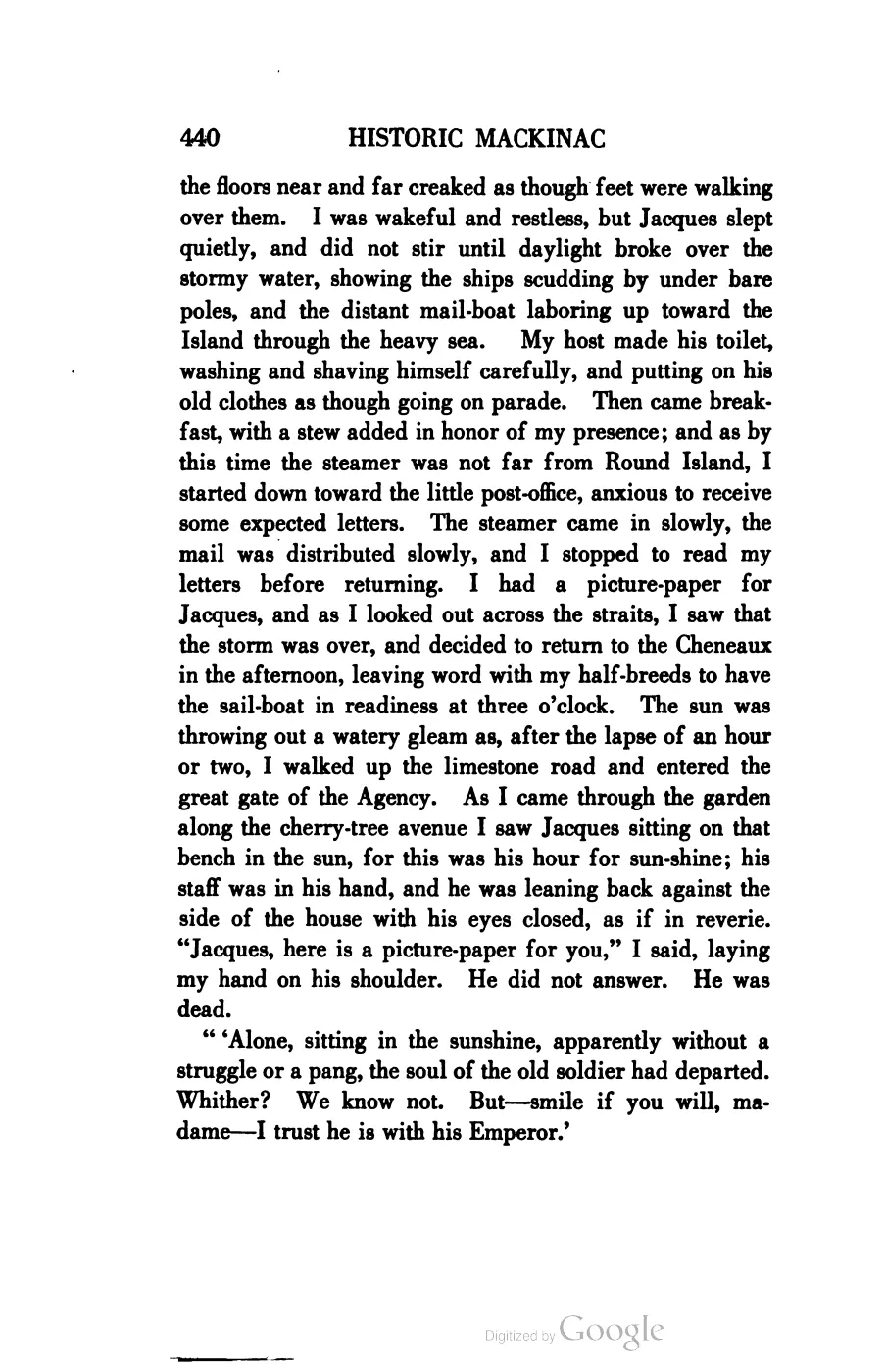 440 HISTORIC MACKINAC

the floors near and far creaked as though feet were walking over them. I was wakeful and restless, but Jacques slept quietly, and did not stir until daylight broke over the stormy water, showing the ships scudding by under bare poles, and the distant mail-boat laboring up toward the Island through the heavy sea. My host made his toilet, washing and shaving himself carefully, and putting on his old clothes as though going on parade. Then came breakfast, with a stew added in honor of my presence; and as by this time the steamer was not far from Round Island, I started down toward the little post-office, anxious to receive some expected letters. The steamer came in slowly, the mail was distributed slowly, and I stopped to read my letters before returning. I had a picture-paper for Jacques, and as I looked out across the straits, I saw that the storm was over, and decided to return to the Cheneaux in the afternoon, leaving word with my half-breeds to have the sail-boat in readiness at three o'clock. The sun was throwing out a watery gleam as, after the lapse of an hour or two, I walked up the limestone road and entered the great gate of the Agency. As I came through the garden along the cherry-tree avenue I saw Jacques sitting on that bench in the sun, for this was his hour for sun-shine; his staff was in his hand, and he was leaning back against the side of the house with his eyes closed, as if in reverie. "Jacques, here is a picture-paper for you," I said, laying my hand on his shoulder. He did not answer. He was dead.

" 'Alone, sitting in the sunshine, apparently without a struggle or a pang, the soul of the old soldier had departed. Whither? We know not. But—smile if you will, madame—I trust he is with his Emperor.'

Digitized by Google